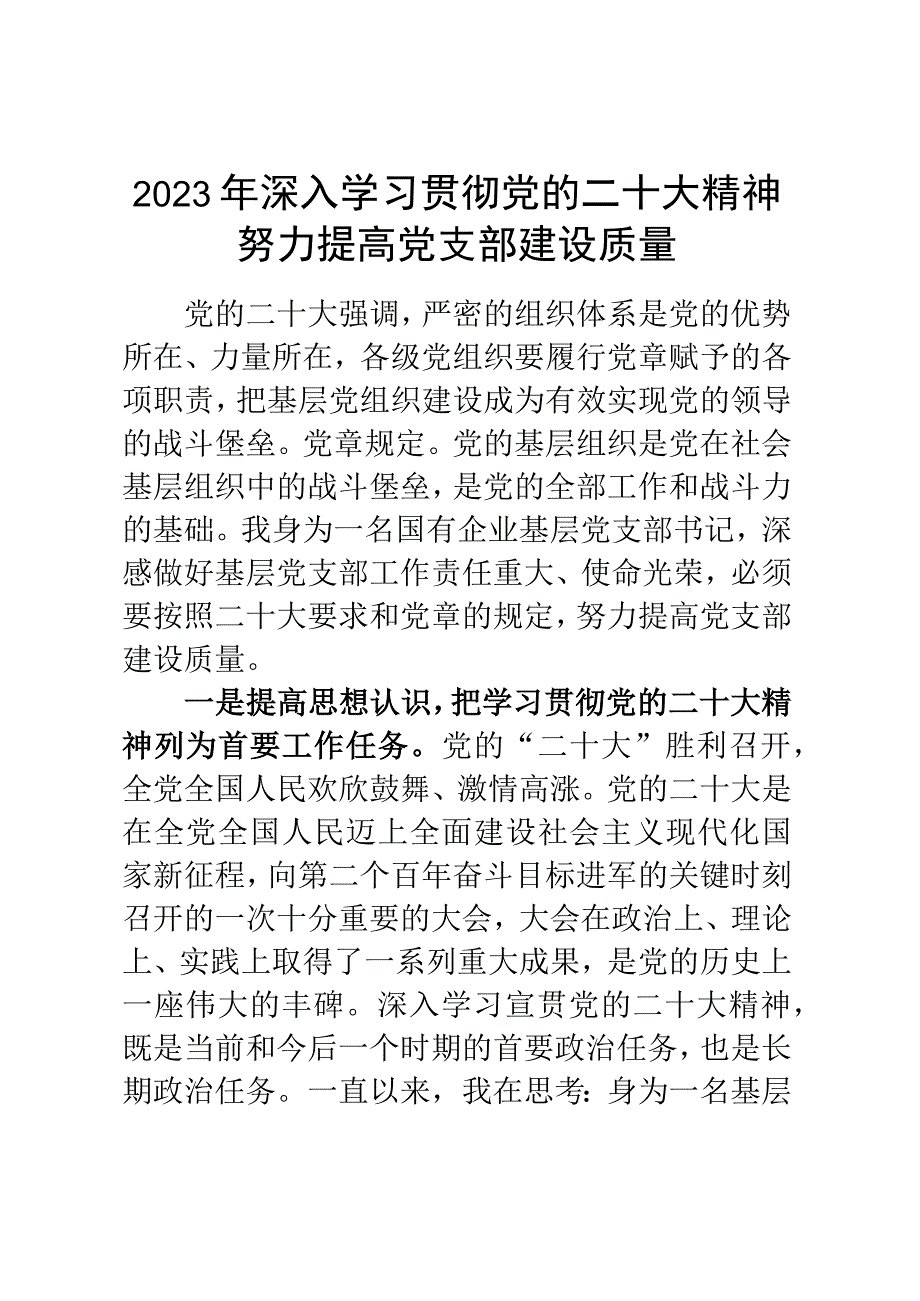 2023年深入学习贯彻党的二十大精神努力提高党支部建设质量

党的二十大强调，严密的组织体系是党的优势所在、力量所在，各级党组织要履行党章赋予的各项职责，把基层党组织建设成为有效实现党的领导的战斗堡垒。党章规定。党的基层组织是党在社会基层组织中的战斗堡垒，是党的全部工作和战斗力的基础。我身为一名国有企业基层党支部书记，深感做好基层党支部工作责任重大、使命光荣，必须要按照二十大要求和党章的规定，努力提高党支部建设质量。

一是提高思想认识，把学习贯彻党的二十大精神列为首要工作任务。党的“二十大”胜利召开，全党全国人民欢欣鼓舞、激情高涨。党的二十大是在全党全国人民迈上全面建设社会主义现代化国家新征程，向第二个百年奋斗目标进军的关键时刻召开的一次十分重要的大会，大会在政治上、理论上、实践上取得了一系列重大成果，是党的历史上一座伟大的丰碑。深入学习宣贯党的二十大精神，既是当前和今后一个时期的首要政治任务，也是长期政治任务。一直以来，我在思考：身为一名基层